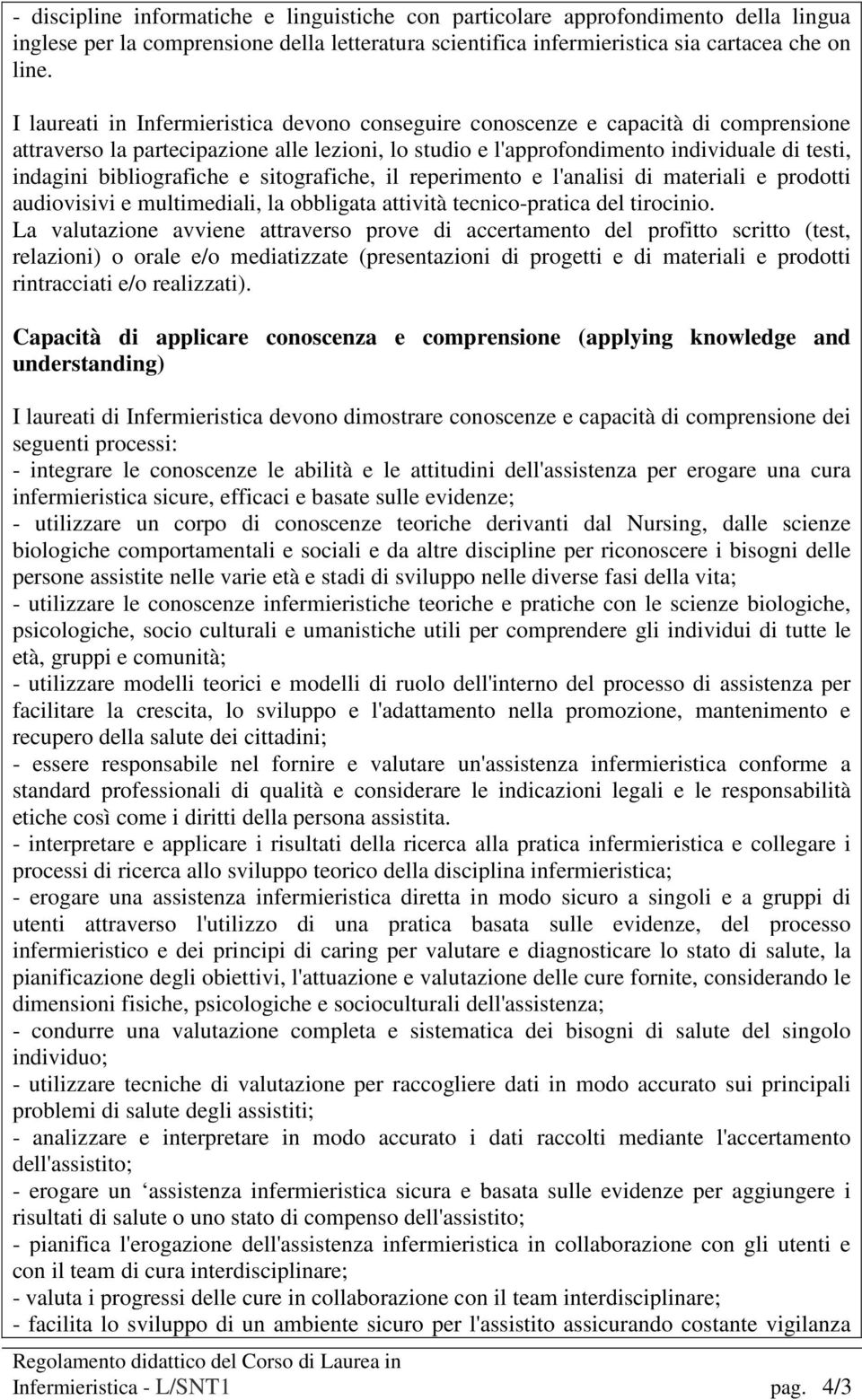 - discipline informatiche e linguistiche con particolare approfondimento della lingua inglese per la comprensione della letteratura scientifica infermieristica sia cartacea che on line.

I laureati in Infermieristica devono conseguire conoscenze e capacità di comprensione attraverso la partecipazione alle lezioni, lo studio e l'approfondimento individuale di testi, indagini bibliografiche e sitografiche, il reperimento e l'analisi di materiali e prodotti audiovisivi e multimediali, la obbligata attività tecnico-pratica del tirocinio.
La valutazione avviene attraverso prove di accertamento del profitto scritto (test, relazioni) o orale e/o mediatizzate (presentazioni di progetti e di materiali e prodotti rintracciati e/o realizzati).

Capacità di applicare conoscenza e comprensione (applying knowledge and understanding)

I laureati di Infermieristica devono dimostrare conoscenze e capacità di comprensione dei seguenti processi:
- integrare le conoscenze le abilità e le attitudini dell'assistenza per erogare una cura infermieristica sicure, efficaci e basate sulle evidenze;
- utilizzare un corpo di conoscenze teoriche derivanti dal Nursing, dalle scienze biologiche comportamentali e sociali e da altre discipline per riconoscere i bisogni delle persone assistite nelle varie età e stadi di sviluppo nelle diverse fasi della vita;
- utilizzare le conoscenze infermieristiche teoriche e pratiche con le scienze biologiche, psicologiche, socio culturali e umanistiche utili per comprendere gli individui di tutte le età, gruppi e comunità;
- utilizzare modelli teorici e modelli di ruolo dell'interno del processo di assistenza per facilitare la crescita, lo sviluppo e l'adattamento nella promozione, mantenimento e recupero della salute dei cittadini;
- essere responsabile nel fornire e valutare un'assistenza infermieristica conforme a standard professionali di qualità e considerare le indicazioni legali e le responsabilità etiche così come i diritti della persona assistita.
- interpretare e applicare i risultati della ricerca alla pratica infermieristica e collegare i processi di ricerca allo sviluppo teorico della disciplina infermieristica;
- erogare una assistenza infermieristica diretta in modo sicuro a singoli e a gruppi di utenti attraverso l'utilizzo di una pratica basata sulle evidenze, del processo infermieristico e dei principi di caring per valutare e diagnosticare lo stato di salute, la pianificazione degli obiettivi, l'attuazione e valutazione delle cure fornite, considerando le dimensioni fisiche, psicologiche e socioculturali dell'assistenza;
- condurre una valutazione completa e sistematica dei bisogni di salute del singolo individuo;
- utilizzare tecniche di valutazione per raccogliere dati in modo accurato sui principali problemi di salute degli assistiti;
- analizzare e interpretare in modo accurato i dati raccolti mediante l'accertamento dell'assistito;
- erogare un ‘assistenza infermieristica sicura e basata sulle evidenze per aggiungere i risultati di salute o uno stato di compenso dell'assistito;
- pianifica l'erogazione dell'assistenza infermieristica in collaborazione con gli utenti e con il team di cura interdisciplinare;
- valuta i progressi delle cure in collaborazione con il team interdisciplinare;
- facilita lo sviluppo di un ambiente sicuro per l'assistito assicurando costante vigilanza

Regolamento didattico del Corso di Laurea in Infermieristica - L/SNT1 pag. 4/3